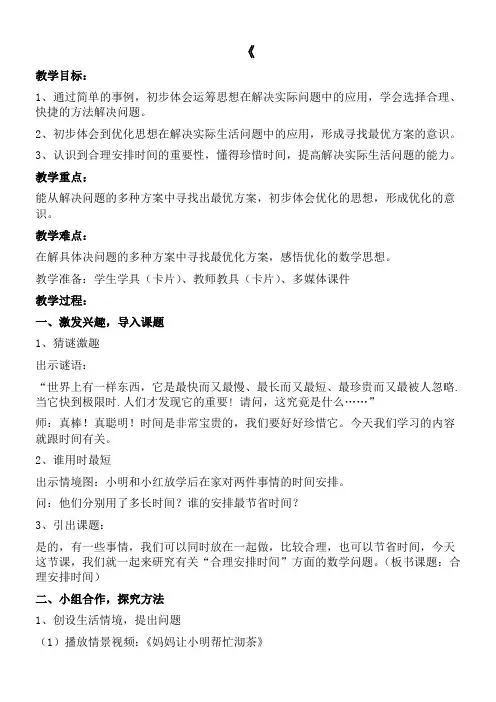 《

教学目标：

1、通过简单的事例，初步体会运筹思想在解决实际问题中的应用，学会选择合理、快捷的方法解决问题。

2、初步体会到优化思想在解决实际生活问题中的应用，形成寻找最优方案的意识。

3、认识到合理安排时间的重要性，懂得珍惜时间，提高解决实际生活问题的能力。

教学重点：

能从解决问题的多种方案中寻找出最优方案，初步体会优化的思想，形成优化的意识。

教学难点：

在解具体决问题的多种方案中寻找最优化方案，感悟优化的数学思想。

教学准备：学生学具（卡片）、教师教具（卡片）、多媒体课件

教学过程：

一、激发兴趣，导入课题

1、猜谜激趣

出示谜语：

“世界上有一样东西，它是最快而又最慢、最长而又最短、最珍贵而又最被人忽略.当它快到极限时.人们才发现它的重要！请问，这究竟是什么……”

师：真棒！真聪明！时间是非常宝贵的，我们要好好珍惜它。今天我们学习的内容就跟时间有关。

2、谁用时最短

出示情境图：小明和小红放学后在家对两件事情的时间安排。

问：他们分别用了多长时间？谁的安排最节省时间？

3、引出课题：

是的，有一些事情，我们可以同时放在一起做，比较合理，也可以节省时间，今天这节课，我们就一起来研究有关“合理安排时间”方面的数学问题。（板书课题：合理安排时间）

二、小组合作，探究方法

1、创设生活情境，提出问题

（1）播放情景视频：《妈妈让小明帮忙沏茶》